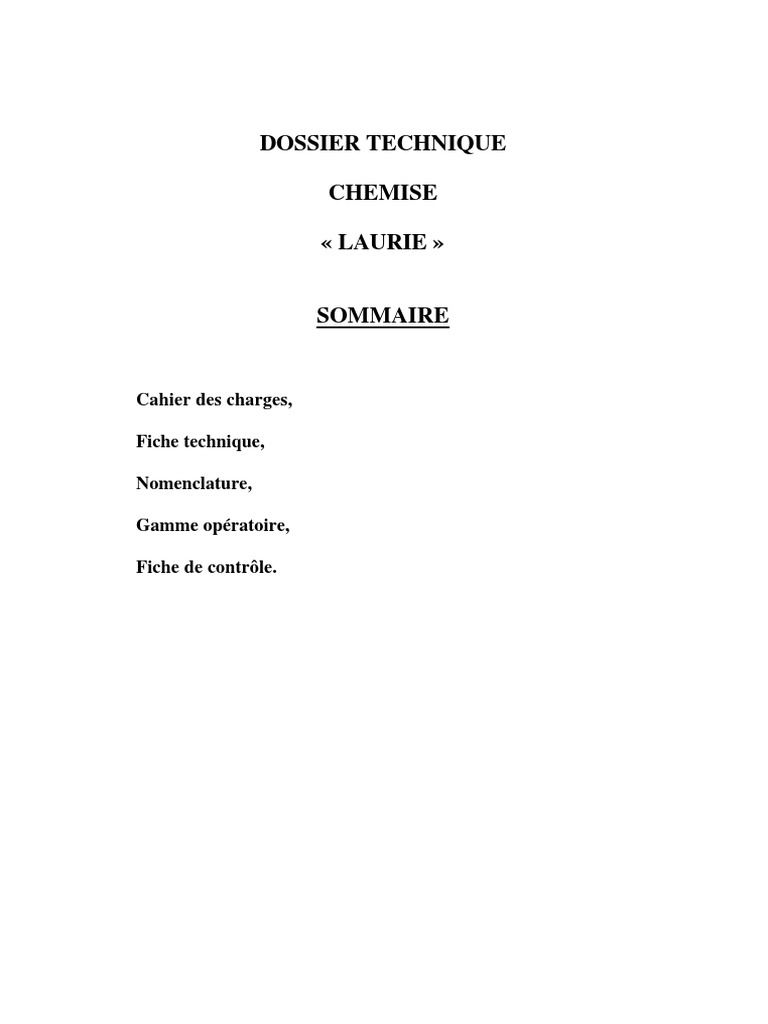 DOSSIER TECHNIQUE

CHEMISE

« LAURIE »

SOMMAIRE

Cahier des charges,

Fiche technique,

Nomenclature,

Gamme opératoire,

Fiche de contrôle.